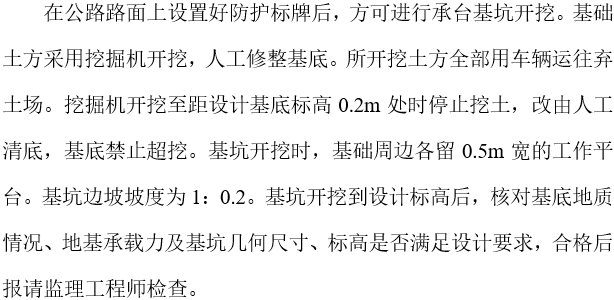 在公路路面上设置好防护标牌后，方可进行承台基坑开挖。基础土方采用挖掘机开挖，人工修整基底。所开挖土方全部用车辆运往弃土场。挖掘机开挖至距设计基底标高 0.2m 处时停止挖土，改由人工清底，基底禁止超挖。基坑开挖时，基础周边各留 0.5m 宽的工作平台。基坑边坡坡度为 1：0.2。基坑开挖到设计标高后，核对基底地质情况、地基承载力及基坑几何尺寸、标高是否满足设计要求，合格后报请监理工程师检查。